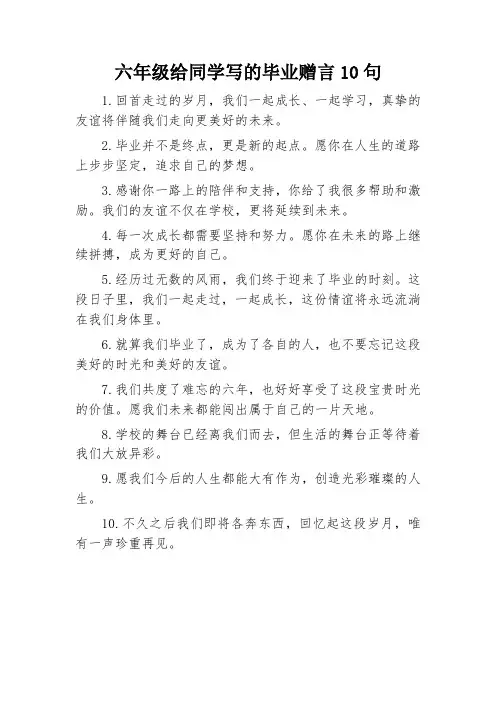 六年级给同学写的毕业赠言 10 句

1. 回首走过的岁月，我们一起成长、一起学习，真挚的友谊将伴随我们走向更美好的未来。

2. 毕业并不是终点，更是新的起点。愿你在人生的道路上步步坚定，追求自己的梦想。

3. 感谢你一路上的陪伴和支持，你给了我很多帮助和激励。我们的友谊不仅在学校，更将延续到未来。

4. 每一次成长都需要坚持和努力。愿你在未来的路上继续拼搏，成为更好的自己。

5. 经历过无数的风雨，我们终于迎来了毕业的时刻。这段日子里，我们一起走过，一起成长，这份情谊将永远流淌在我们身体里。

6. 就算我们毕业了，成为了各自的人，也不要忘记这段美好的时光和美好的友谊。

7. 我们共度了难忘的六年，也好好享受了这段宝贵时光的价值。愿我们未来都能闯出属于自己的一片天地。

8. 学校的舞台已经离我们而去，但生活的舞台正等待着我们大放异彩。

9. 愿我们今后的人生都能大有作为，创造光彩璀璨的人生。

10. 不久之后我们即将各奔东西，回忆起这段岁月，唯有一声珍重再见。